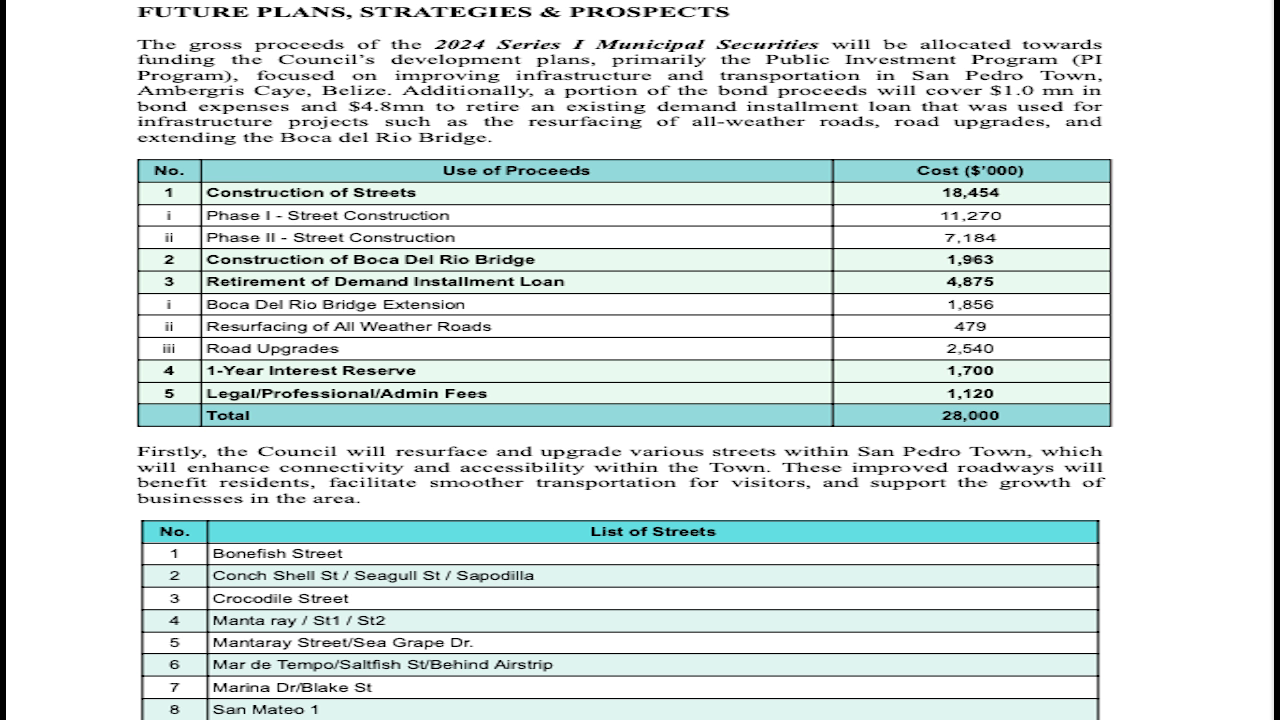 FUTURE PLANS, STRATEGIES & PROSPECTS

The gross proceeds of the 2024 Series I Municipal Securities will be allocated towards funding the Council's development plans, primarily the Public Investment Program (PI Program), focused on improving infrastructure and transportation in San Pedro Town, Ambergris Caye, Belize. Additionally, a portion of the bond proceeds will cover $1.0 mn in bond expenses and $4.8mn to retire an existing demand installment loan that was used for infrastructure projects such as the resurfacing of all-weather roads, road upgrades, and extending the Boca del Rio Bridge.

| No. | Use of Proceeds | Cost ($'000) |
|---|---|---|
| 1 | Construction of Streets | 18,454 |
| i | Phase I - Street Construction | 11,270 |
| ii | Phase II - Street Construction | 7,184 |
| 2 | Construction of Boca Del Rio Bridge | 1,963 |
| 3 | Retirement of Demand Installment Loan | 4,875 |
| i | Boca Del Rio Bridge Extension | 1,856 |
| ii | Resurfacing of All Weather Roads | 479 |
| iii | Road Upgrades | 2,540 |
| 4 | 1-Year Interest Reserve | 1,700 |
| 5 | Legal/Professional/Admin Fees | 1,120 |
|  | Total | 28,000 |

Firstly, the Council will resurface and upgrade various streets within San Pedro Town, which will enhance connectivity and accessibility within the Town. These improved roadways will benefit residents, facilitate smoother transportation for visitors, and support the growth of businesses in the area.

| No. | List of Streets |
|---|---|
| 1 | Bonefish Street |
| 2 | Conch Shell St / Seagull St / Sapodilla |
| 3 | Crocodile Street |
| 4 | Manta ray / St1 / St2 |
| 5 | Mantaray Street/Sea Grape Dr. |
| 6 | Mar de Tempo/Saltfish St/Behind Airstrip |
| 7 | Marina Dr/Blake St |
| 8 | San Mateo 1 |